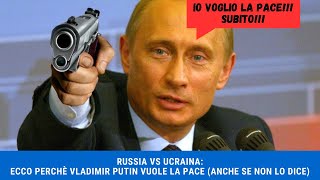 IO VOGLIO LA PACE!!! SUBITO!!!

RUSSIA VS UCRAINA:
ECCO PERCHÈ VLADIMIR PUTIN VUOLE LA PACE (ANCHE SE NON LO DICE)